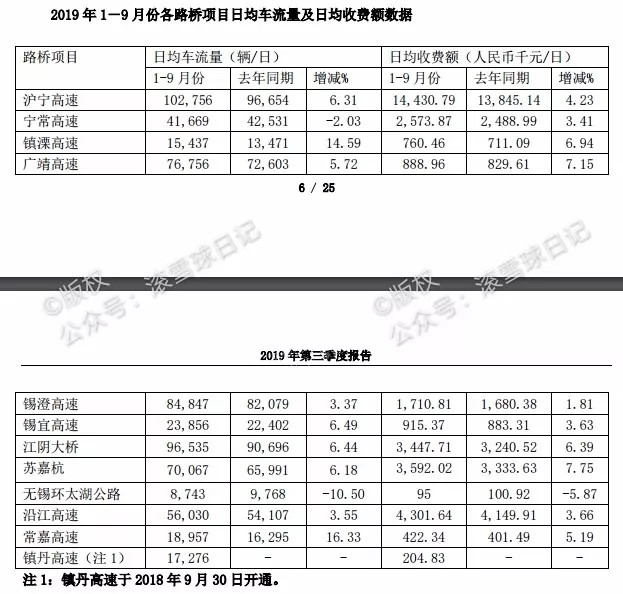 2019 年 1—9 月份各路桥项目日均车流量及日均收费额数据

| 路桥项目 | 日均车流量（辆/日） | | | 日均收费额（人民币千元/日） | | |
|---|---|---|---|---|---|---|
| | 1-9 月份 | 去年同期 | 增减% | 1-9 月份 | 去年同期 | 增减% |
| 沪宁高速 | 102,756 | 96,654 | 6.31 | 14,430.79 | 13,845.14 | 4.23 |
| 宁常高速 | 41,669 | 42,531 | -2.03 | 2,573.87 | 2,488.99 | 3.41 |
| 镇溧高速 | 15,437 | 13,471 | 14.59 | 760.46 | 711.09 | 6.94 |
| 广靖高速 | 76,756 | 72,603 | 5.72 | 888.96 | 829.61 | 7.15 |

6 / 25

©版权 公众号：滚雪球日记

©版权 公众号：滚雪球日记

2019 年第三季度报告

| 锡澄高速 | 84,847 | 82,079 | 3.37 | 1,710.81 | 1,680.38 | 1.81 |
|---|---|---|---|---|---|---|
| 锡宜高速 | 23,856 | 22,402 | 6.49 | 915.37 | 883.31 | 3.63 |
| 江阴大桥 | 96,535 | 90,696 | 6.44 | 3,447.71 | 3,240.52 | 6.39 |
| 苏嘉杭 | 70,067 | 65,991 | 6.18 | 3,592.02 | 3,333.63 | 7.75 |
| 无锡环太湖公路 | 8,743 | 9,768 | -10.50 | 95 | 100.92 | -5.87 |
| 沿江高速 | 56,030 | 54,107 | 3.55 | 4,301.64 | 4,149.91 | 3.66 |
| 常嘉高速 | 18,957 | 16,295 | 16.33 | 422.34 | 401.49 | 5.19 |
| 镇丹高速（注 1） | 17,276 | - | - | 204.83 | - | - |

注 1：镇丹高速于 2018 年 9 月 30 日开通。